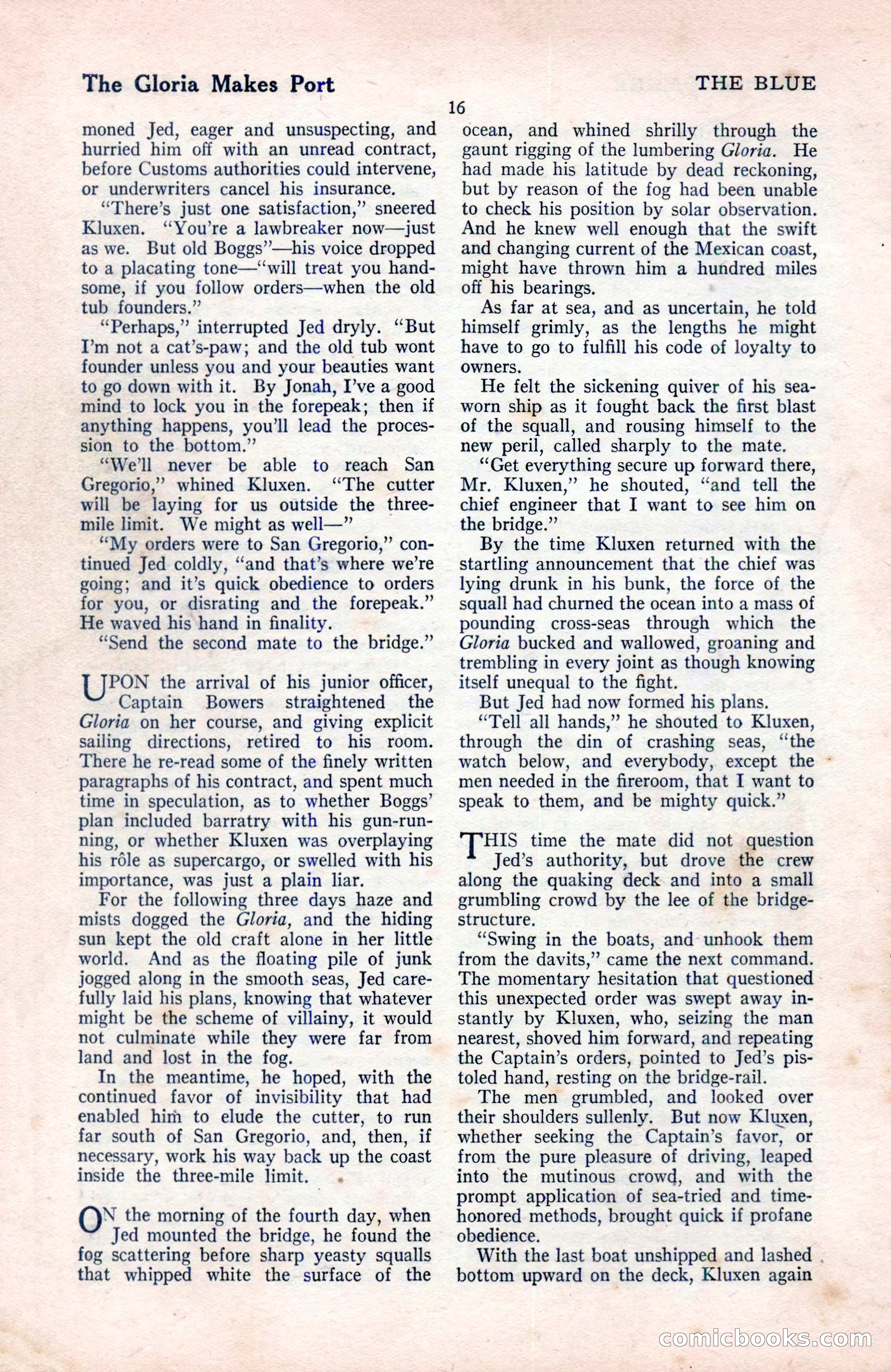 The Gloria Makes Port

THE BLUE

16

moned Jed, eager and unsuspecting, and hurried him off with an unread contract, before Customs authorities could intervene, or underwriters cancel his insurance.

"There's just one satisfaction," sneered Kluxen. "You're a lawbreaker now—just as we. But old Boggs"—his voice dropped to a placating tone—"will treat you handsome, if you follow orders—when the old tub founders."

"Perhaps," interrupted Jed dryly. "But I'm not a cat's-paw; and the old tub wont founder unless you and your beauties want to go down with it. By Jonah, I've a good mind to lock you in the forepeak; then if anything happens, you'll lead the procession to the bottom."

"We'll never be able to reach San Gregorio," whined Kluxen. "The cutter will be laying for us outside the three-mile limit. We might as well—"

"My orders were to San Gregorio," continued Jed coldly, "and that's where we're going; and it's quick obedience to orders for you, or disrating and the forepeak." He waved his hand in finality.

"Send the second mate to the bridge."

UPON the arrival of his junior officer, Captain Bowers straightened the Gloria on her course, and giving explicit sailing directions, retired to his room. There he re-read some of the finely written paragraphs of his contract, and spent much time in speculation, as to whether Boggs' plan included barratry with his gun-running, or whether Kluxen was overplaying his rôle as supercargo, or swelled with his importance, was just a plain liar.

For the following three days haze and mists dogged the Gloria, and the hiding sun kept the old craft alone in her little world. And as the floating pile of junk jogged along in the smooth seas, Jed carefully laid his plans, knowing that whatever might be the scheme of villainy, it would not culminate while they were far from land and lost in the fog.

In the meantime, he hoped, with the continued favor of invisibility that had enabled him to elude the cutter, to run far south of San Gregorio, and, then, if necessary, work his way back up the coast inside the three-mile limit.

ON the morning of the fourth day, when Jed mounted the bridge, he found the fog scattering before sharp yeasty squalls that whipped white the surface of the ocean, and whined shrilly through the gaunt rigging of the lumbering Gloria. He had made his latitude by dead reckoning, but by reason of the fog had been unable to check his position by solar observation. And he knew well enough that the swift and changing current of the Mexican coast, might have thrown him a hundred miles off his bearings.

As far at sea, and as uncertain, he told himself grimly, as the lengths he might have to go to fulfill his code of loyalty to owners.

He felt the sickening quiver of his sea-worn ship as it fought back the first blast of the squall, and rousing himself to the new peril, called sharply to the mate.

"Get everything secure up forward there, Mr. Kluxen," he shouted, "and tell the chief engineer that I want to see him on the bridge."

By the time Kluxen returned with the startling announcement that the chief was lying drunk in his bunk, the force of the squall had churned the ocean into a mass of pounding cross-seas through which the Gloria bucked and wallowed, groaning and trembling in every joint as though knowing itself unequal to the fight.

But Jed had now formed his plans.

"Tell all hands," he shouted to Kluxen, through the din of crashing seas, "the watch below, and everybody, except the men needed in the fireroom, that I want to speak to them, and be mighty quick."

THIS time the mate did not question Jed's authority, but drove the crew along the quaking deck and into a small grumbling crowd by the lee of the bridge-structure.

"Swing in the boats, and unhook them from the davits," came the next command. The momentary hesitation that questioned this unexpected order was swept away instantly by Kluxen, who, seizing the man nearest, shoved him forward, and repeating the Captain's orders, pointed to Jed's pistoled hand, resting on the bridge-rail.

The men grumbled, and looked over their shoulders sullenly. But now Kluxen, whether seeking the Captain's favor, or from the pure pleasure of driving, leaped into the mutinous crowd, and with the prompt application of sea-tried and time-honored methods, brought quick if profane obedience.

With the last boat unshipped and lashed bottom upward on the deck, Kluxen again

comicbooks.com